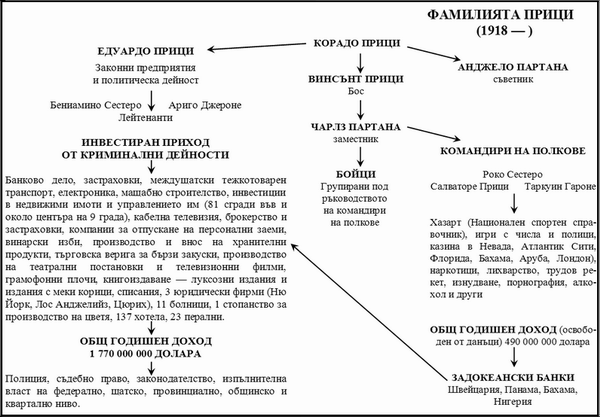 ФАМИЛИЯТА ПРИЦИ
(1918 — )

КОРАДО ПРИЦИ

ЕДУАРДО ПРИЦИ
Законни предприятия и политическа дейност

Бениамино Сестеро Ариго Джероне
Лейтенанти

ИНВЕСТИРАН ПРИХОД ОТ КРИМИНАЛНИ ДЕЙНОСТИ

Банково дело, застраховки, междущатски тежкотоварен транспорт, електроника, мащабно строителство, инвестиции в недвижими имоти и управлението им (81 сгради във и около центъра на 9 града), кабелна телевизия, брокерство и застраховки, компании за отпускане на персонални заеми, винарски изби, производство и внос на хранителни продукти, търговска верига за бързи закуски, производство на театрални постановки и телевизионни филми, грамофонни плочи, книгоиздаване — луксозни издания и издания с меки корици, списания, 3 юридически фирми (Ню Йорк, Лос Анджелийз, Цюрих), 11 болници, 1 стопанство за производство на цветя, 137 хотела, 23 перални.

ОБЩ ГОДИШЕН ДОХОД
1 770 000 000 ДОЛАРА

Полиция, съдебно право, законодателство, изпълнителна власт на федерално, щатско, провинциално, общинско и квартално ниво.

ВИНСЪНТ ПРИЦИ
Бос

ЧАРЛЗ ПАРТАНА
заместник

БОЙЦИ
Групирани под ръководството на командири на полкове

АНДЖЕЛО ПАРТАНА
съветник

КОМАНДИРИ НА ПОЛКОВЕ

Роко Сестеро
Салваторе Прици Таркуин Гароне

Хазарт (Национален спортен справочник), игри с числа и полици, казина в Невада, Атлантик Сити, Флорида, Бахама, Аруба, Лондон), наркотици, лихварство, трудов рекет, изнудване, порнография, алкохол и други

ОБЩ ГОДИШЕН ДОХОД (освободен от данъци) 490 000 000 долара

ЗАДОКЕАНСКИ БАНКИ
Швейцария, Панама, Бахама, Нигерия